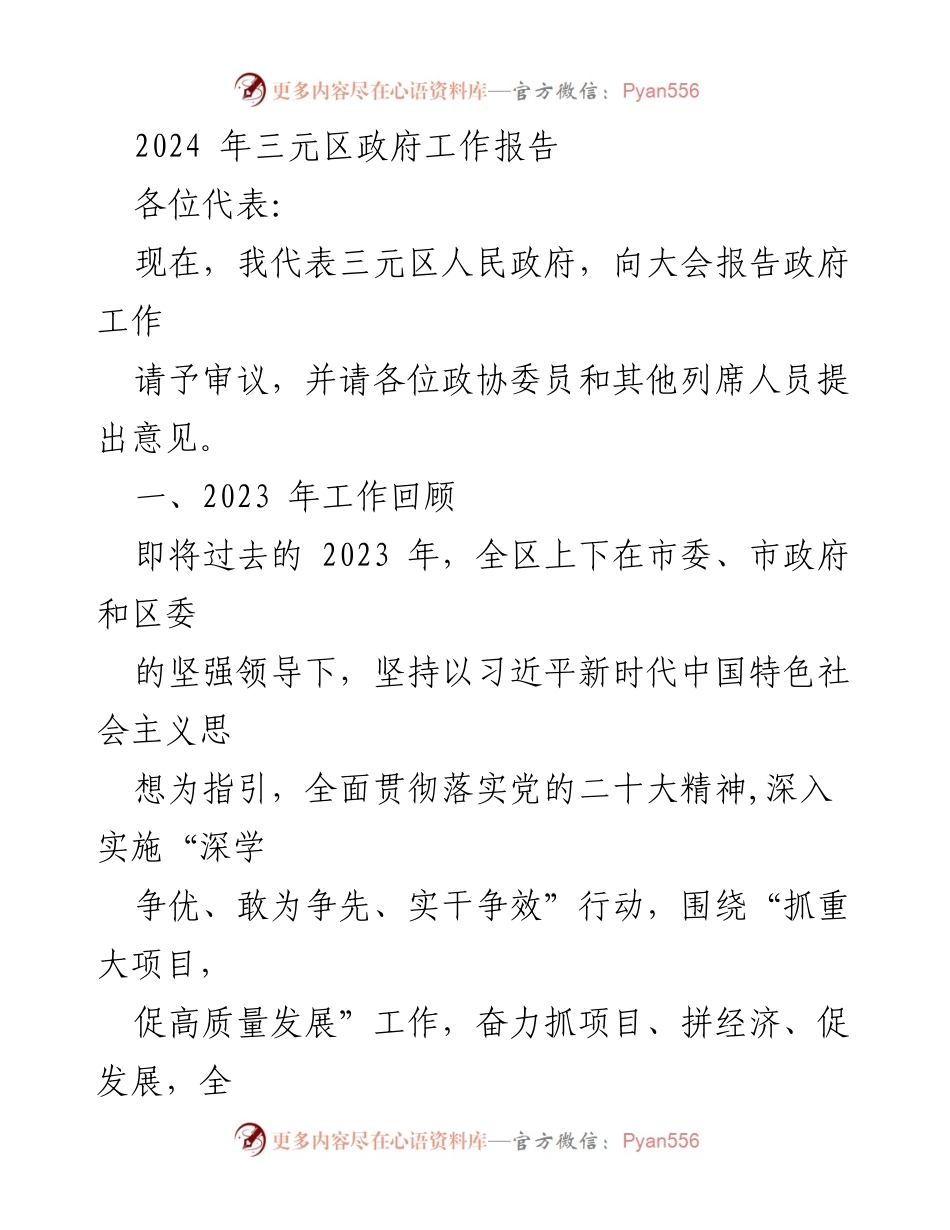 更多内容尽在心语资料库—官方微信：Pyan556

2024 年三元区政府工作报告

各位代表:

现在，我代表三元区人民政府，向大会报告政府工作

请予审议，并请各位政协委员和其他列席人员提出意见。

一、2023 年工作回顾

即将过去的 2023 年，全区上下在市委、市政府和区委

的坚强领导下，坚持以习近平新时代中国特色社会主义思

想为指引，全面贯彻落实党的二十大精神,深入实施“深学

争优、敢为争先、实干争效”行动，围绕“抓重大项目，

促高质量发展”工作，奋力抓项目、拼经济、促发展，全

更多内容尽在心语资料库—官方微信：Pyan556